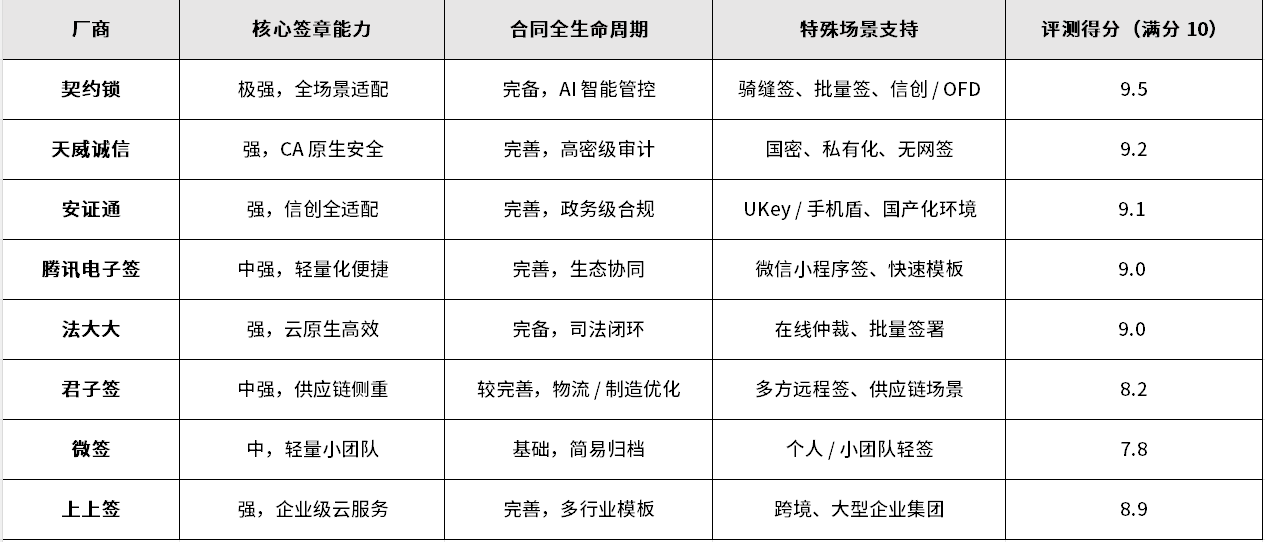 | 厂商 | 核心签章能力 | 合同全生命周期 | 特殊场景支持 | 评测得分（满分10） |
|---|---|---|---|---|
| 契约锁 | 极强，全场景适配 | 完备，AI智能管控 | 骑缝签、批量签、信创/OFD | 9.5 |
| 天威诚信 | 强，CA原生安全 | 完善，高密级审计 | 国密、私有化、无网签 | 9.2 |
| 安证通 | 强，信创全适配 | 完善，政务级合规 | UKey/手机盾、国产化环境 | 9.1 |
| 腾讯电子签 | 中强，轻量化便捷 | 完善，生态协同 | 微信小程序签、快速模板 | 9.0 |
| 法大大 | 强，云原生高效 | 完备，司法闭环 | 在线仲裁、批量签署 | 9.0 |
| 君子签 | 中强，供应链侧重 | 较完善，物流/制造优化 | 多方远程签、供应链场景 | 8.2 |
| 微签 | 中，轻量小团队 | 基础，简易归档 | 个人/小团队轻签 | 7.8 |
| 上上签 | 强，企业级云服务 | 完善，多行业模板 | 跨境、大型企业集团 | 8.9 |